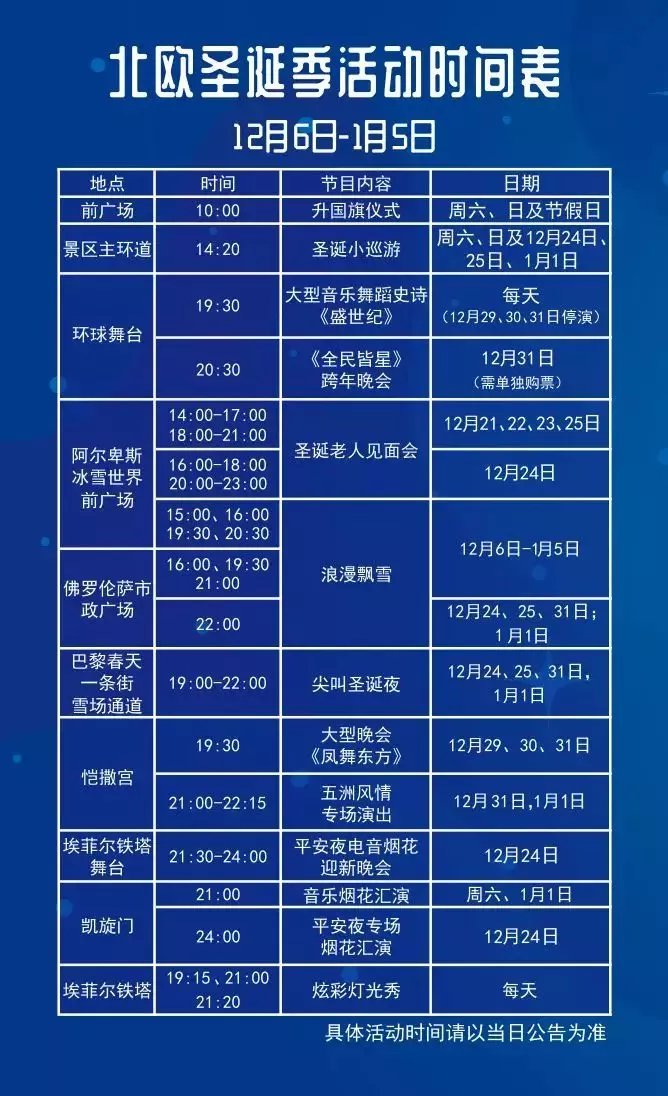 北欧圣诞季活动时间表
12月6日-1月5日

| 地点 | 时间 | 节目内容 | 日期 |
|---|---|---|---|
| 前广场 | 10:00 | 升国旗仪式 | 周六、日及节假日 |
| 景区主环道 | 14:20 | 圣诞小巡游 | 周六、日及12月24日、25日、1月1日 |
| 环球舞台 | 19:30 | 大型音乐舞蹈史诗《盛世纪》 | 每天（12月29、30、31日停演） |
| 环球舞台 | 20:30 | 《全民皆星》跨年晚会 | 12月31日（需单独购票） |
| 阿尔卑斯冰雪世界前广场 | 14:00-17:00 18:00-21:00 | 圣诞老人见面会 | 12月21、22、23、25日 |
| 阿尔卑斯冰雪世界前广场 | 16:00-18:00 20:00-23:00 | 圣诞老人见面会 | 12月24日 |
| 阿尔卑斯冰雪世界前广场 | 15:00、16:00 19:30、20:30 | 浪漫飘雪 | 12月6日-1月5日 |
| 佛罗伦萨市政广场 | 16:00、19:30 21:00 | 浪漫飘雪 | 12月6日-1月5日 |
| 佛罗伦萨市政广场 | 22:00 | 浪漫飘雪 | 12月24、25、31日；1月1日 |
| 巴黎春天一条街雪场通道 | 19:00-22:00 | 尖叫圣诞夜 | 12月24、25、31日，1月1日 |
| 恺撒宫 | 19:30 | 大型晚会《凤舞东方》 | 12月29、30、31日 |
| 恺撒宫 | 21:00-22:15 | 五洲风情专场演出 | 12月31日,1月1日 |
| 埃菲尔铁塔舞台 | 21:30-24:00 | 平安夜电音烟花迎新晚会 | 12月24日 |
| 凯旋门 | 21:00 | 音乐烟花汇演 | 周六、1月1日 |
| 凯旋门 | 24:00 | 平安夜专场烟花汇演 | 12月24日 |
| 埃菲尔铁塔 | 19:15、21:00 21:20 | 炫彩灯光秀 | 每天 |

具体活动时间请以当日公告为准